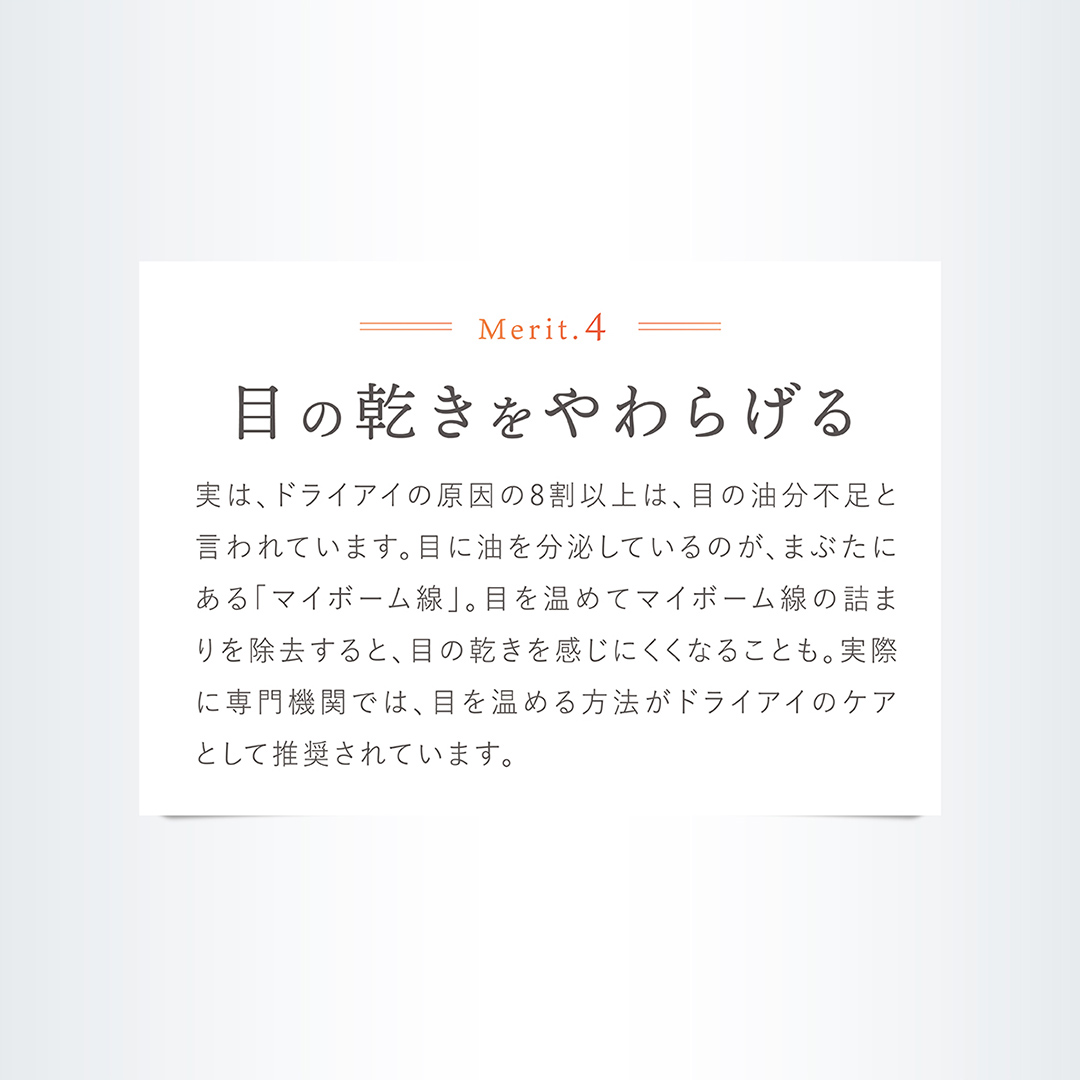 Merit.4

目の乾きをやわらげる

実は、ドライアイの原因の8割以上は、目の油分不足と言われています。目に油を分泌しているのが、まぶたにある「マイボーム線」。目を温めてマイボーム線の詰まりを除去すると、目の乾きを感じにくくなることも。実際に専門機関では、目を温める方法がドライアイのケアとして推奨されています。